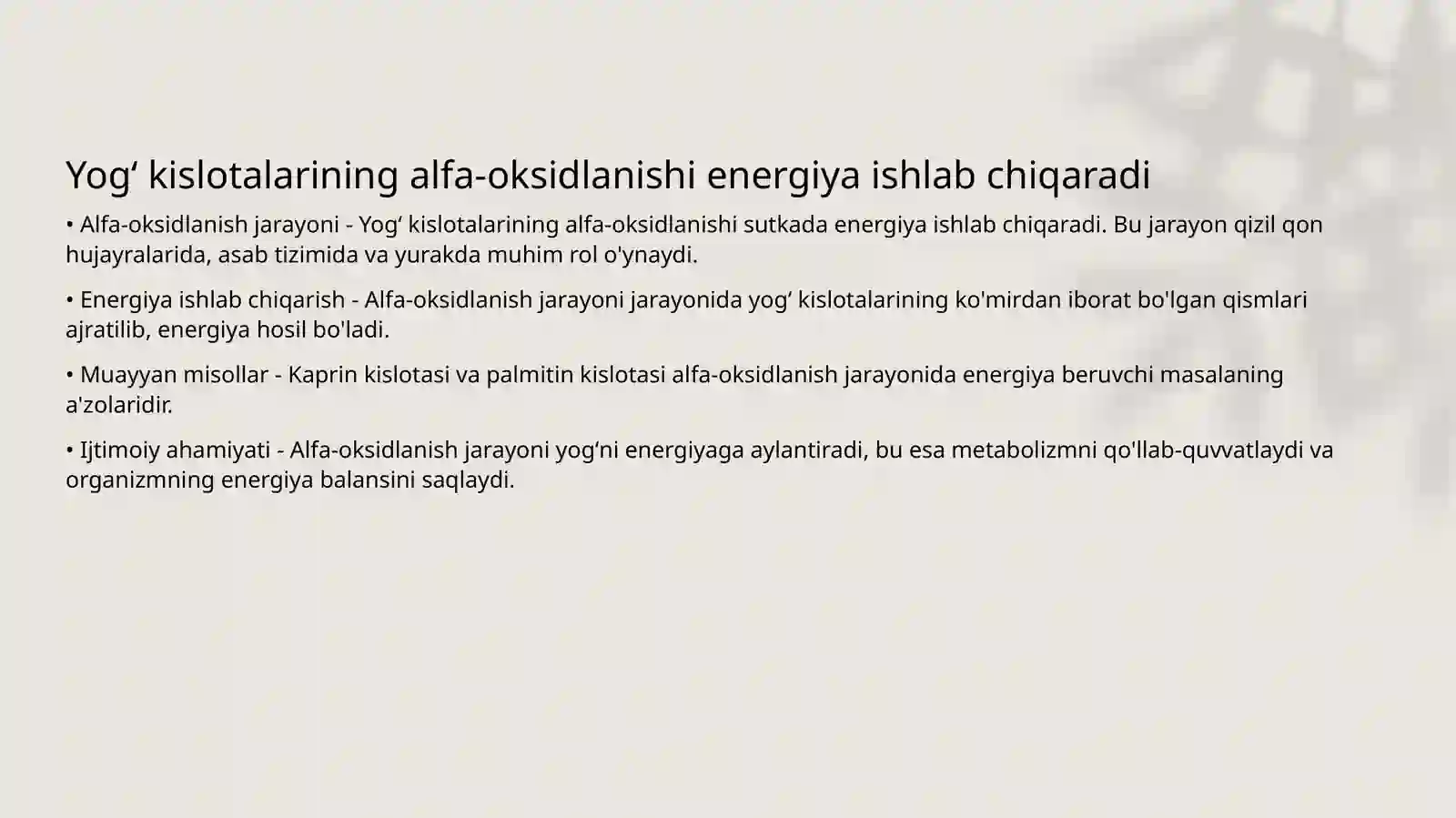 Yog‘ kislotalarining alfa-oksidlanishi energiya ishlab chiqaradi

• Alfa-oksidlanish jarayoni - Yog‘ kislotalarining alfa-oksidlanishi sutkada energiya ishlab chiqaradi. Bu jarayon qizil qon hujayralarida, asab tizimida va yurakda muhim rol o'ynaydi.

• Energiya ishlab chiqarish - Alfa-oksidlanish jarayoni jarayonida yog‘ kislotalarining ko'mirdan iborat bo'lgan qismlari ajratilib, energiya hosil bo'ladi.

• Muayyan misollar - Kaprin kislotasi va palmitin kislotasi alfa-oksidlanish jarayonida energiya beruvchi masalaning a'zolaridir.

• Ijtimoiy ahamiyati - Alfa-oksidlanish jarayoni yog‘ni energiyaga aylantiradi, bu esa metabolizmni qo'llab-quvvatlaydi va organizmning energiya balansini saqlaydi.